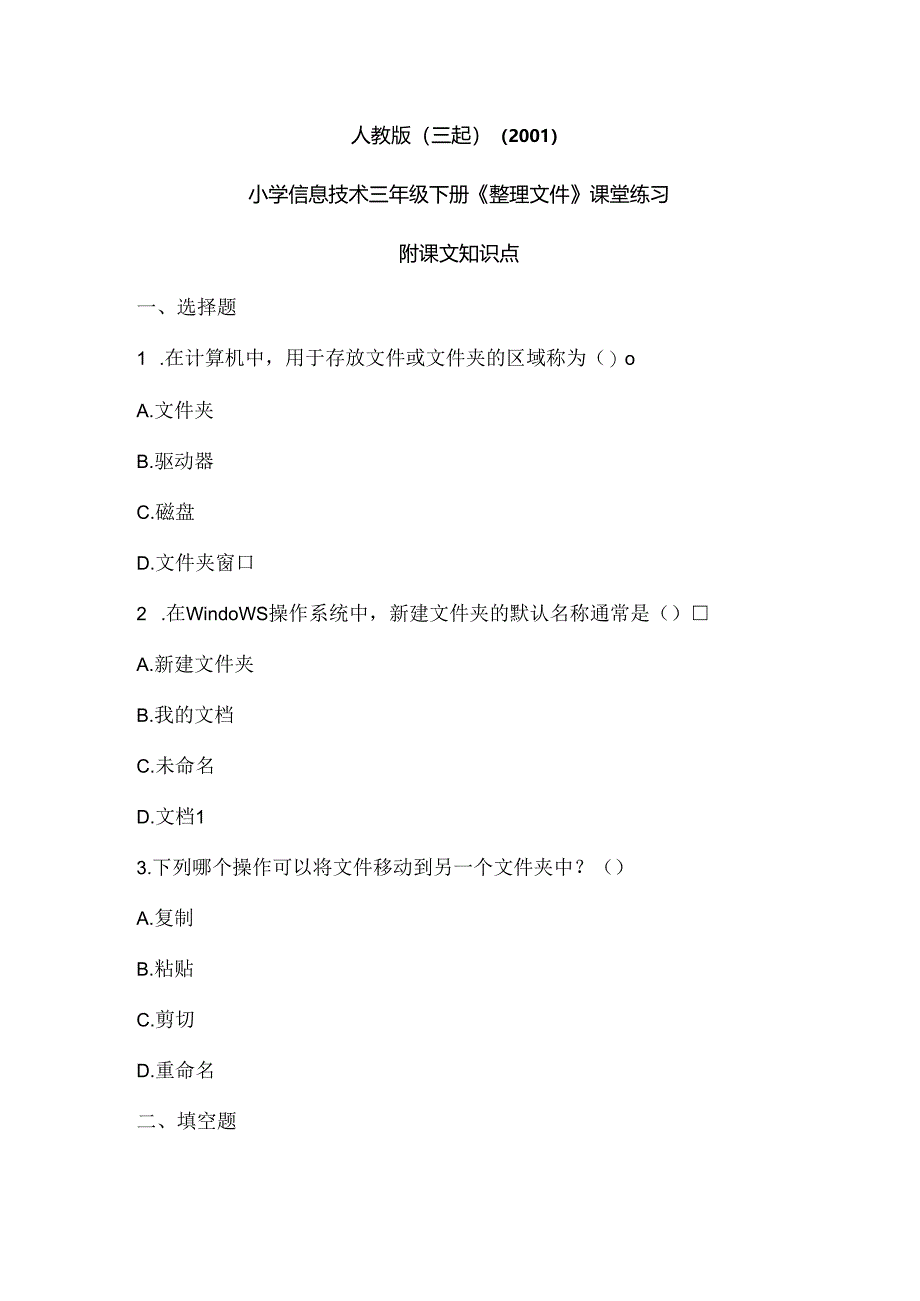 人教版（三起）（2001）

小学信息技术三年级下册《整理文件》课堂练习

附课文知识点

一、选择题

1 .在计算机中，用于存放文件或文件夹的区域称为（）o

A.文件夹

B.驱动器

C.磁盘

D.文件夹窗口

2 .在WindoWS操作系统中，新建文件夹的默认名称通常是（）□

A.新建文件夹

B.我的文档

C.未命名

D.文档1

3.下列哪个操作可以将文件移动到另一个文件夹中？（）

A.复制

B.粘贴

C.剪切

D.重命名

二、填空题